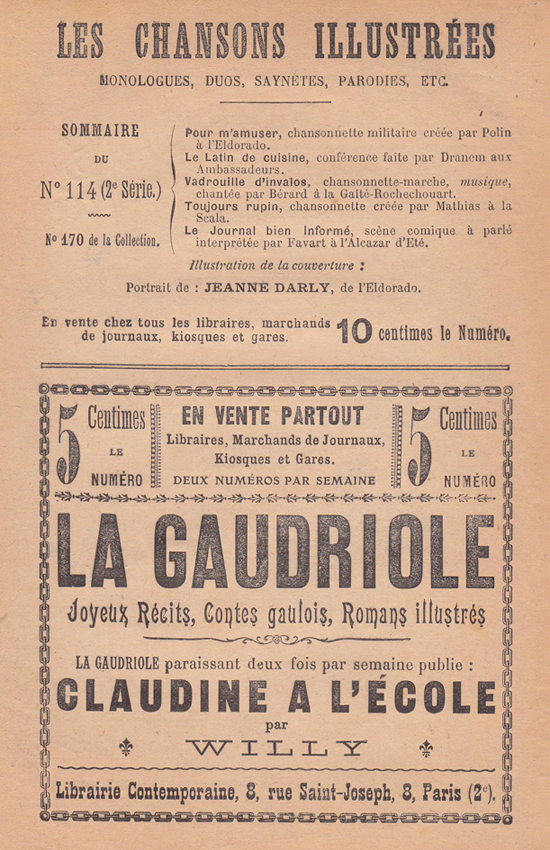 LES CHANSONS ILLUSTRÉES

MONOLOGUES, DUOS, SAYNÈTES, PARODIES, ETC.

SOMMAIRE

DU

N° 114 (2e Série.)

N° 170 de la Collection.

Pour m'amuser, chansonnette militaire créée par Polin à l'Eldorado.
Le Latin de cuisine, conférence faite par Dranem aux Ambassadeurs.
Vadrouille d'invalos, chansonnette-marche, musique, chantée par Bérard à la Gaîté-Rochechouart.
Toujours rupin, chansonnette créée par Mathias à la Scala.
Le Journal bien informé, scène comique à parlé interprétée par Favart à l'Alcazar d'Eté.

Illustration de la couverture :

Portrait de : JEANNE DARLY, de l'Eldorado.

En vente chez tous les libraires, marchands de journaux, kiosques et gares. 10 centimes le Numéro.

5 Centimes LE NUMÉRO

EN VENTE PARTOUT
Libraires, Marchands de Journaux, Kiosques et Gares.
DEUX NUMÉROS PAR SEMAINE

5 Centimes LE NUMÉRO

LA GAUDRIOLE

Joyeux Récits, Contes gaulois, Romans illustrés

LA GAUDRIOLE paraissant deux fois par semaine publie :

CLAUDINE A L'ÉCOLE

par

WILLY

Librairie Contemporaine, 8, rue Saint-Joseph, 8, Paris (2e).